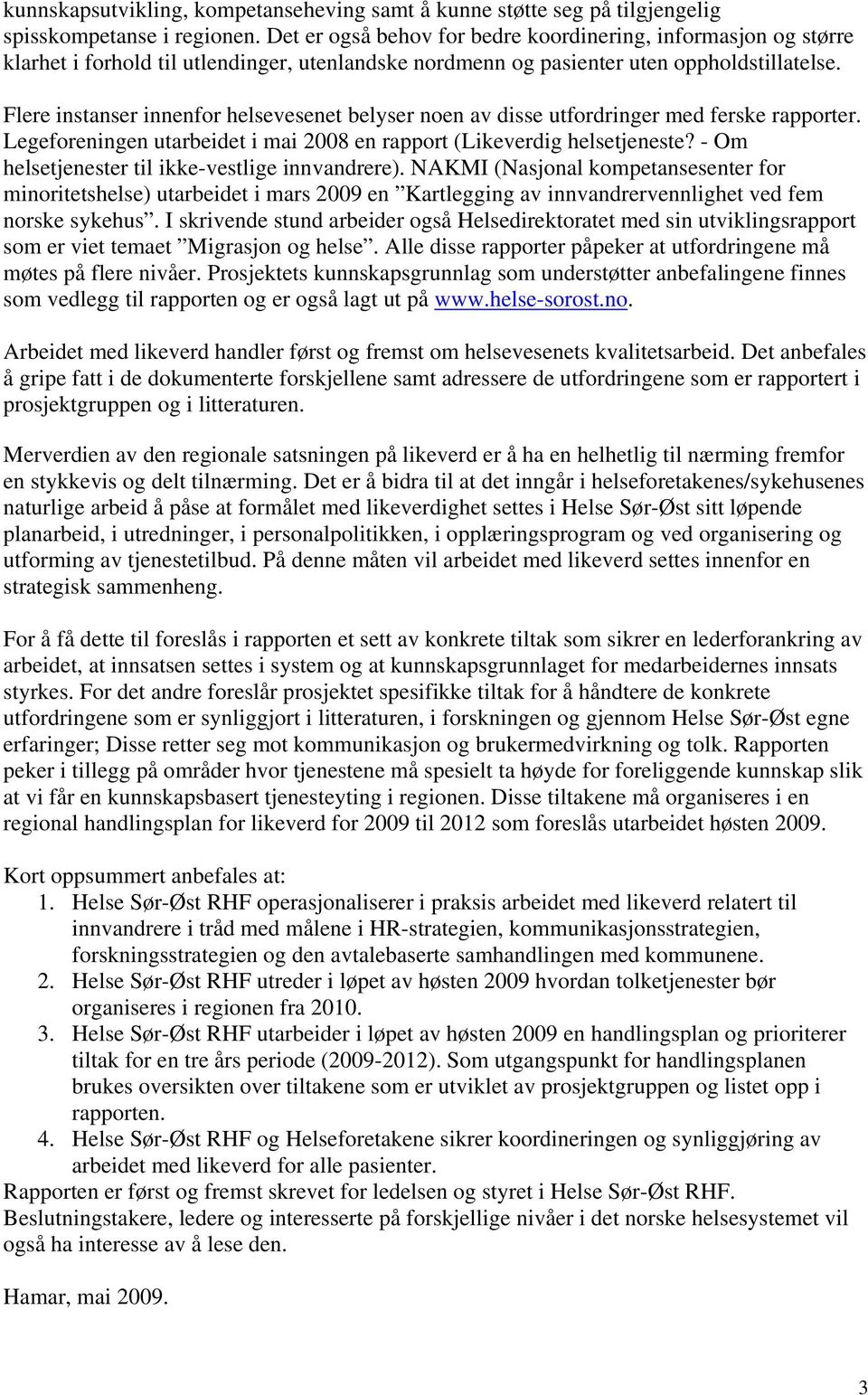 kunnskapsutvikling, kompetanseheving samt å kunne støtte seg på tilgjengelig spisskompetanse i regionen. Det er også behov for bedre koordinering, informasjon og større klarhet i forhold til utlendinger, utenlandske nordmenn og pasienter uten oppholdstillatelse.

Flere instanser innenfor helsevesenet belyser noen av disse utfordringer med ferske rapporter. Legeforeningen utarbeidet i mai 2008 en rapport (Likeverdig helsetjeneste? - Om helsetjenester til ikke-vestlige innvandrere). NAKMI (Nasjonal kompetansesenter for minoritetshelse) utarbeidet i mars 2009 en ”Kartlegging av innvandrervennlighet ved fem norske sykehus”. I skrivende stund arbeider også Helsedirektoratet med sin utviklingsrapport som er viet temaet ”Migrasjon og helse”. Alle disse rapporter påpeker at utfordringene må møtes på flere nivåer. Prosjektets kunnskapsgrunnlag som understøtter anbefalingene finnes som vedlegg til rapporten og er også lagt ut på www.helse-sorost.no.

Arbeidet med likeverd handler først og fremst om helsevesenets kvalitetsarbeid. Det anbefales å gripe fatt i de dokumenterte forskjellene samt adressere de utfordringene som er rapportert i prosjektgruppen og i litteraturen.

Merverdien av den regionale satsningen på likeverd er å ha en helhetlig til nærming fremfor en stykkevis og delt tilnærming. Det er å bidra til at det inngår i helseforetakenes/sykehusenes naturlige arbeid å påse at formålet med likeverdighet settes i Helse Sør-Øst sitt løpende planarbeid, i utredninger, i personalpolitikken, i opplæringsprogram og ved organisering og utforming av tjenestetilbud. På denne måten vil arbeidet med likeverd settes innenfor en strategisk sammenheng.

For å få dette til foreslås i rapporten et sett av konkrete tiltak som sikrer en lederforankring av arbeidet, at innsatsen settes i system og at kunnskapsgrunnlaget for medarbeidernes innsats styrkes. For det andre foreslår prosjektet spesifikke tiltak for å håndtere de konkrete utfordringene som er synliggjort i litteraturen, i forskningen og gjennom Helse Sør-Øst egne erfaringer; Disse retter seg mot kommunikasjon og brukermedvirkning og tolk. Rapporten peker i tillegg på områder hvor tjenestene må spesielt ta høyde for foreliggende kunnskap slik at vi får en kunnskapsbasert tjenesteyting i regionen. Disse tiltakene må organiseres i en regional handlingsplan for likeverd for 2009 til 2012 som foreslås utarbeidet høsten 2009.

Kort oppsummert anbefales at:
1. Helse Sør-Øst RHF operasjonaliserer i praksis arbeidet med likeverd relatert til innvandrere i tråd med målene i HR-strategien, kommunikasjonsstrategien, forskningsstrategien og den avtalebaserte samhandlingen med kommunene.
2. Helse Sør-Øst RHF utreder i løpet av høsten 2009 hvordan tolketjenester bør organiseres i regionen fra 2010.
3. Helse Sør-Øst RHF utarbeider i løpet av høsten 2009 en handlingsplan og prioriterer tiltak for en tre års periode (2009-2012). Som utgangspunkt for handlingsplanen brukes oversikten over tiltakene som er utviklet av prosjektgruppen og listet opp i rapporten.
4. Helse Sør-Øst RHF og Helseforetakene sikrer koordineringen og synliggjøring av arbeidet med likeverd for alle pasienter.
Rapporten er først og fremst skrevet for ledelsen og styret i Helse Sør-Øst RHF. Beslutningstakere, ledere og interesserte på forskjellige nivåer i det norske helsesystemet vil også ha interesse av å lese den.

Hamar, mai 2009.

3